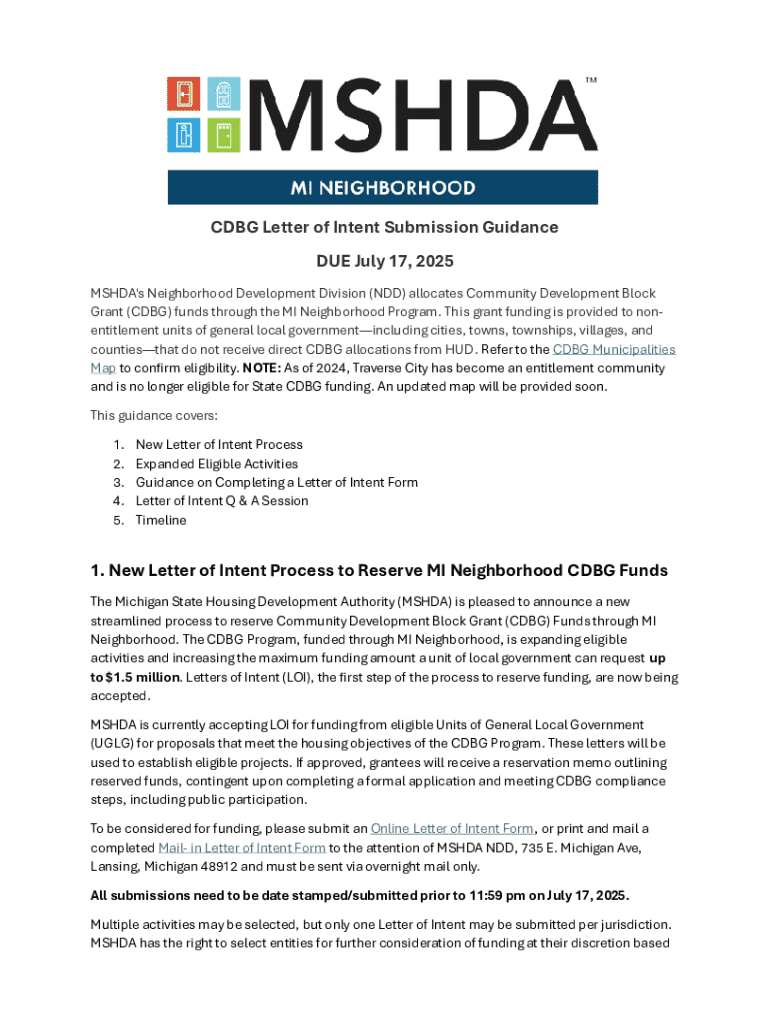 MSHDA™

MI NEIGHBORHOOD

CDBG Letter of Intent Submission Guidance

DUE July 17, 2025

MSHDA's Neighborhood Development Division (NDD) allocates Community Development Block Grant (CDBG) funds through the MI Neighborhood Program. This grant funding is provided to non-entitlement units of general local government—including cities, towns, townships, villages, and counties—that do not receive direct CDBG allocations from HUD. Refer to the CDBG Municipalities Map to confirm eligibility. NOTE: As of 2024, Traverse City has become an entitlement community and is no longer eligible for State CDBG funding. An updated map will be provided soon.

This guidance covers:

1. New Letter of Intent Process
2. Expanded Eligible Activities
3. Guidance on Completing a Letter of Intent Form
4. Letter of Intent Q & A Session
5. Timeline

1. New Letter of Intent Process to Reserve MI Neighborhood CDBG Funds

The Michigan State Housing Development Authority (MSHDA) is pleased to announce a new streamlined process to reserve Community Development Block Grant (CDBG) Funds through MI Neighborhood. The CDBG Program, funded through MI Neighborhood, is expanding eligible activities and increasing the maximum funding amount a unit of local government can request up to $1.5 million. Letters of Intent (LOI), the first step of the process to reserve funding, are now being accepted.

MSHDA is currently accepting LOI for funding from eligible Units of General Local Government (UGLG) for proposals that meet the housing objectives of the CDBG Program. These letters will be used to establish eligible projects. If approved, grantees will receive a reservation memo outlining reserved funds, contingent upon completing a formal application and meeting CDBG compliance steps, including public participation.

To be considered for funding, please submit an Online Letter of Intent Form, or print and mail a completed Mail- in Letter of Intent Form to the attention of MSHDA NDD, 735 E. Michigan Ave, Lansing, Michigan 48912 and must be sent via overnight mail only.

All submissions need to be date stamped/submitted prior to 11:59 pm on July 17, 2025.

Multiple activities may be selected, but only one Letter of Intent may be submitted per jurisdiction. MSHDA has the right to select entities for further consideration of funding at their discretion based